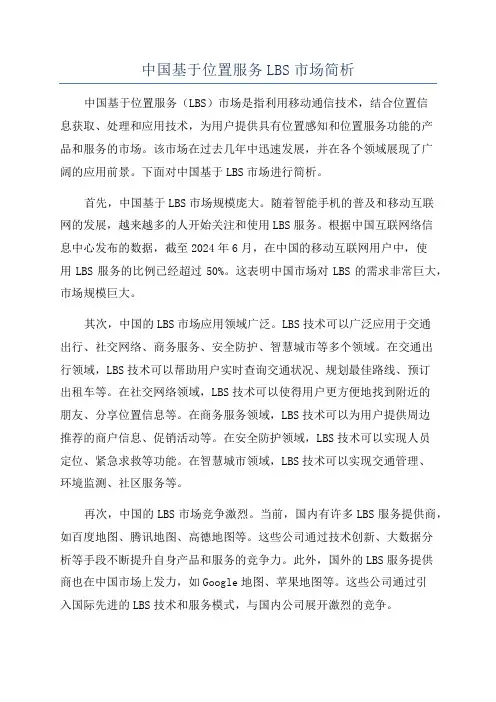 中国基于位置服务 LBS 市场简析

中国基于位置服务（LBS）市场是指利用移动通信技术，结合位置信息获取、处理和应用技术，为用户提供具有位置感知和位置服务功能的产品和服务的市场。该市场在过去几年中迅速发展，并在各个领域展现了广阔的应用前景。下面对中国基于 LBS 市场进行简析。

首先，中国基于 LBS 市场规模庞大。随着智能手机的普及和移动互联网的发展，越来越多的人开始关注和使用 LBS 服务。根据中国互联网络信息中心发布的数据，截至 2024 年 6 月，在中国的移动互联网用户中，使用 LBS 服务的比例已经超过 50%。这表明中国市场对 LBS 的需求非常巨大，市场规模巨大。

其次，中国的 LBS 市场应用领域广泛。LBS 技术可以广泛应用于交通出行、社交网络、商务服务、安全防护、智慧城市等多个领域。在交通出行领域，LBS 技术可以帮助用户实时查询交通状况、规划最佳路线、预订出租车等。在社交网络领域，LBS 技术可以使得用户更方便地找到附近的朋友、分享位置信息等。在商务服务领域，LBS 技术可以为用户提供周边推荐的商户信息、促销活动等。在安全防护领域，LBS 技术可以实现人员定位、紧急求救等功能。在智慧城市领域，LBS 技术可以实现交通管理、环境监测、社区服务等。

再次，中国的 LBS 市场竞争激烈。当前，国内有许多 LBS 服务提供商，如百度地图、腾讯地图、高德地图等。这些公司通过技术创新、大数据分析等手段不断提升自身产品和服务的竞争力。此外，国外的 LBS 服务提供商也在中国市场上发力，如 Google 地图、苹果地图等。这些公司通过引入国际先进的 LBS 技术和服务模式，与国内公司展开激烈的竞争。